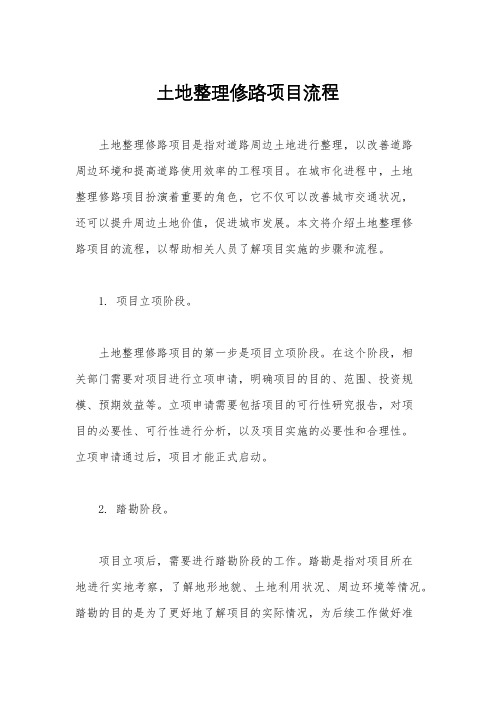 土地整理修路项目流程

土地整理修路项目是指对道路周边土地进行整理，以改善道路周边环境和提高道路使用效率的工程项目。在城市化进程中，土地整理修路项目扮演着重要的角色，它不仅可以改善城市交通状况，还可以提升周边土地价值，促进城市发展。本文将介绍土地整理修路项目的流程，以帮助相关人员了解项目实施的步骤和流程。

1. 项目立项阶段。

土地整理修路项目的第一步是项目立项阶段。在这个阶段，相关部门需要对项目进行立项申请，明确项目的目的、范围、投资规模、预期效益等。立项申请需要包括项目的可行性研究报告，对项目的必要性、可行性进行分析，以及项目实施的必要性和合理性。立项申请通过后，项目才能正式启动。

2. 踏勘阶段。

项目立项后，需要进行踏勘阶段的工作。踏勘是指对项目所在地进行实地考察，了解地形地貌、土地利用状况、周边环境等情况。踏勘的目的是为了更好地了解项目的实际情况，为后续工作做好准